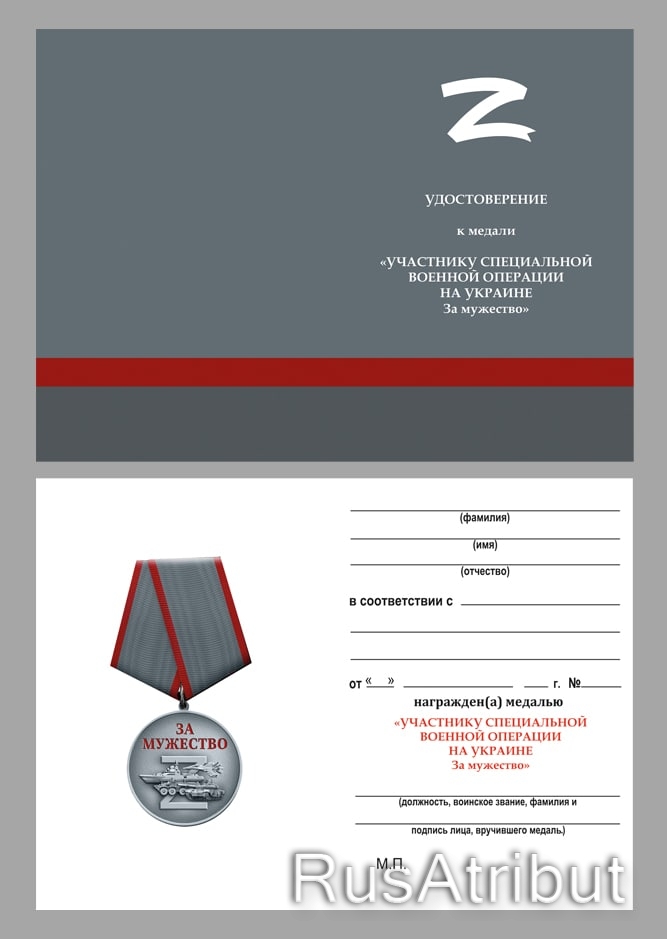 Z

УДОСТОВЕРЕНИЕ

к медали

«УЧАСТНИКУ СПЕЦИАЛЬНОЙ ВОЕННОЙ ОПЕРАЦИИ НА УКРАИНЕ За мужество»

ЗА МУЖЕСТВО

Z

(фамилия)

(имя)

(отчество)

в соответствии с

от « » г. №

награжден(а) медалью

«УЧАСТНИКУ СПЕЦИАЛЬНОЙ ВОЕННОЙ ОПЕРАЦИИ НА УКРАИНЕ За мужество»

(должность, воинское звание, фамилия и

подпись лица, вручившего медаль)

М.П.

RusAtribut